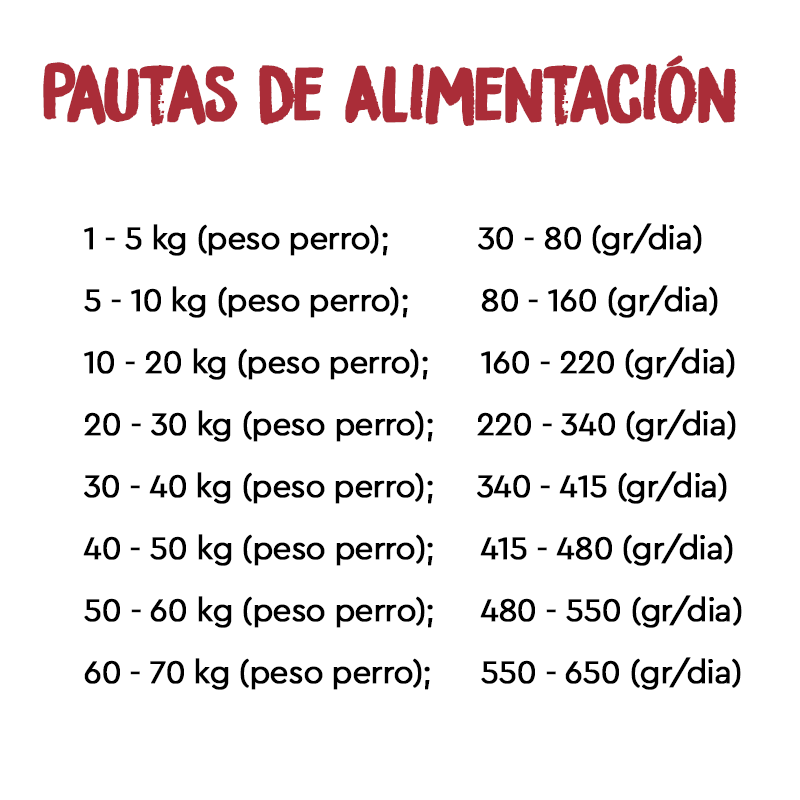 PAUTAS DE ALIMENTACIÓN

1 - 5 kg (peso perro); 30 - 80 (gr/dia)

5 - 10 kg (peso perro); 80 - 160 (gr/dia)

10 - 20 kg (peso perro); 160 - 220 (gr/dia)

20 - 30 kg (peso perro); 220 - 340 (gr/dia)

30 - 40 kg (peso perro); 340 - 415 (gr/dia)

40 - 50 kg (peso perro); 415 - 480 (gr/dia)

50 - 60 kg (peso perro); 480 - 550 (gr/dia)

60 - 70 kg (peso perro); 550 - 650 (gr/dia)